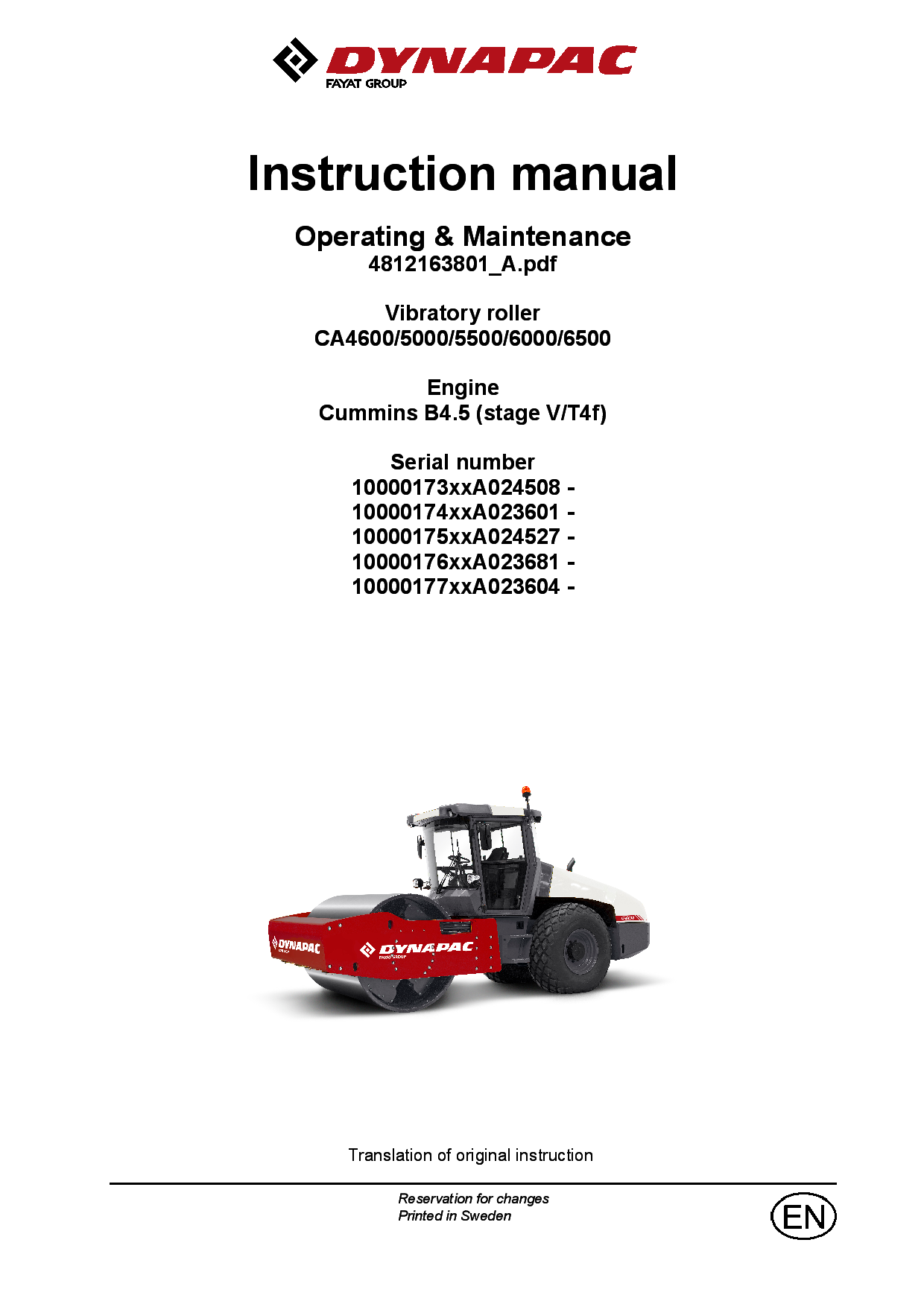 DYNAPAC
FAYAT GROUP

Instruction manual

Operating & Maintenance
4812163801_A.pdf

Vibratory roller
CA4600/5000/5500/6000/6500

Engine
Cummins B4.5 (stage V/T4f)

Serial number
10000173xxA024508 -
10000174xxA023601 -
10000175xxA024527 -
10000176xxA023681 -
10000177xxA023604 -

DYNAPAC
DYNAPAC
FAYAT GROUP

Translation of original instruction

Reservation for changes
Printed in Sweden

EN